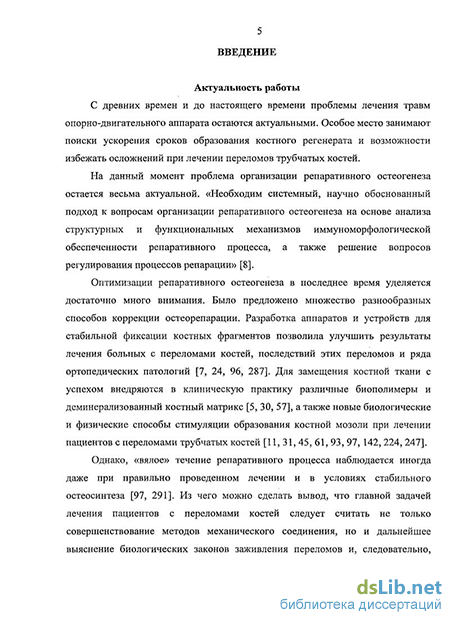 5

ВВЕДЕНИЕ

Актуальность работы

С древних времен и до настоящего времени проблемы лечения травм опорно-двигательного аппарата остаются актуальными. Особое место занимают поиски ускорения сроков образования костного регенерата и возможности избежать осложнений при лечении переломов трубчатых костей.

На данный момент проблема организации репаративного остеогенеза остается весьма актуальной. «Необходим системный, научно обоснованный подход к вопросам организации репаративного остеогенеза на основе анализа структурных и функциональных механизмов иммуноморфологической обеспеченности репаративного процесса, а также решение вопросов регулирования процессов репарации» [8].

Оптимизации репаративного остеогенеза в последнее время уделяется достаточно много внимания. Было предложено множество разнообразных способов коррекции остеорепарации. Разработка аппаратов и устройств для стабильной фиксации костных фрагментов позволила улучшить результаты лечения больных с переломами костей, последствий этих переломов и ряда ортопедических патологий [7, 24, 96, 287]. Для замещения костной ткани с успехом внедряются в клиническую практику различные биополимеры и деминерализованный костный матрикс [5, 30, 57], а также новые биологические и физические способы стимуляции образования костной мозоли при лечении пациентов с переломами трубчатых костей [11, 31, 45, 61, 93, 97, 142, 224, 247].

Однако, «вялое» течение репаративного процесса наблюдается иногда даже при правильно проведенном лечении и в условиях стабильного остеосинтеза [97, 291]. Из чего можно сделать вывод, что главной задачей лечения пациентов с переломами костей следует считать не только совершенствование методов механического соединения, но и дальнейшее выяснение биологических законов заживления переломов и, следовательно,

dsLib.net
библиотека диссертаций